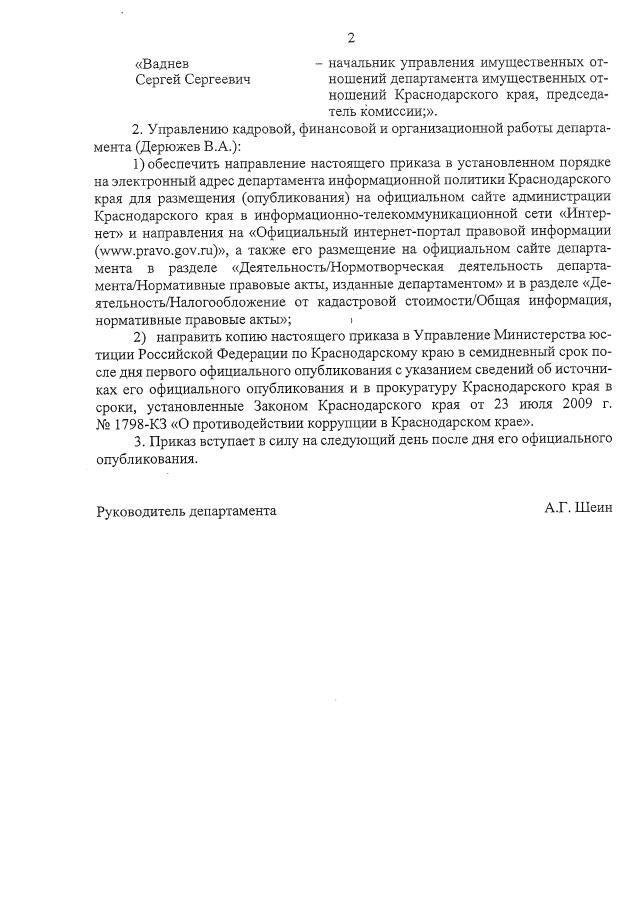 2

«Ваднев Сергей Сергеевич – начальник управления имущественных отношений департамента имущественных отношений Краснодарского края, председатель комиссии;».

2. Управлению кадровой, финансовой и организационной работы департамента (Дерюжев В.А.):

1) обеспечить направление настоящего приказа в установленном порядке на электронный адрес департамента информационной политики Краснодарского края для размещения (опубликования) на официальном сайте администрации Краснодарского края в информационно-телекоммуникационной сети «Интернет» и направления на «Официальный интернет-портал правовой информации (www.pravo.gov.ru)», а также его размещение на официальном сайте департамента в разделе «Деятельность/Нормотворческая деятельность департамента/Нормативные правовые акты, изданные департаментом» и в разделе «Деятельность/Налогообложение от кадастровой стоимости/Общая информация, нормативные правовые акты»;

2) направить копию настоящего приказа в Управление Министерства юстиции Российской Федерации по Краснодарскому краю в семидневный срок после дня первого официального опубликования с указанием сведений об источниках его официального опубликования и в прокуратуру Краснодарского края в сроки, установленные Законом Краснодарского края от 23 июля 2009 г. № 1798-КЗ «О противодействии коррупции в Краснодарском крае».

3. Приказ вступает в силу на следующий день после дня его официального опубликования.

Руководитель департамента А.Г. Шеин